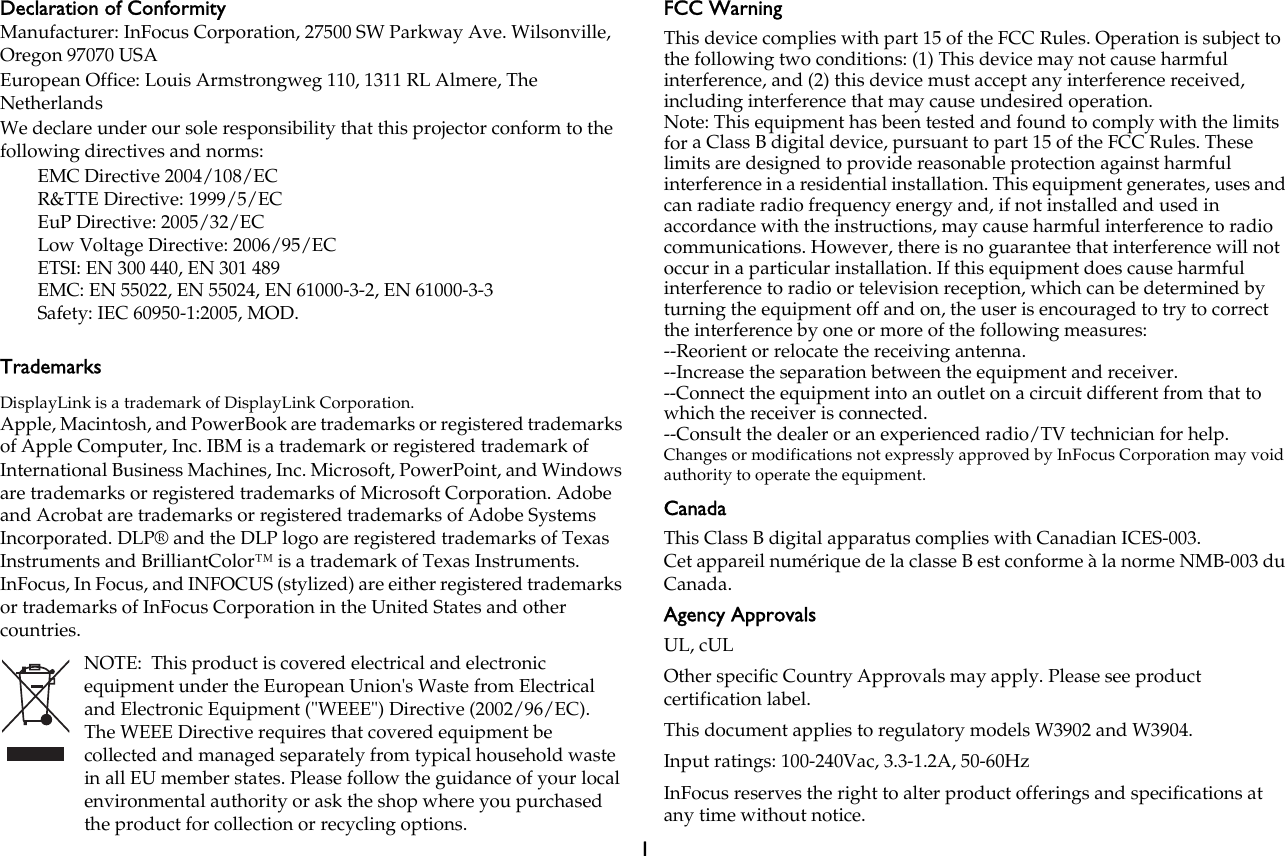 Declaration of Conformity

Manufacturer: InFocus Corporation, 27500 SW Parkway Ave. Wilsonville, Oregon 97070 USA

European Office: Louis Armstrongweg 110, 1311 RL Almere, The Netherlands

We declare under our sole responsibility that this projector conform to the following directives and norms:

EMC Directive 2004/108/EC
R&TTE Directive: 1999/5/EC
EuP Directive: 2005/32/EC
Low Voltage Directive: 2006/95/EC
ETSI: EN 300 440, EN 301 489
EMC: EN 55022, EN 55024, EN 61000-3-2, EN 61000-3-3
Safety: IEC 60950-1:2005, MOD.

Trademarks

DisplayLink is a trademark of DisplayLink Corporation.
Apple, Macintosh, and PowerBook are trademarks or registered trademarks of Apple Computer, Inc. IBM is a trademark or registered trademark of International Business Machines, Inc. Microsoft, PowerPoint, and Windows are trademarks or registered trademarks of Microsoft Corporation. Adobe and Acrobat are trademarks or registered trademarks of Adobe Systems Incorporated. DLP® and the DLP logo are registered trademarks of Texas Instruments and BrilliantColor™ is a trademark of Texas Instruments. InFocus, In Focus, and INFOCUS (stylized) are either registered trademarks or trademarks of InFocus Corporation in the United States and other countries.

NOTE: This product is covered electrical and electronic equipment under the European Union's Waste from Electrical and Electronic Equipment ("WEEE") Directive (2002/96/EC). The WEEE Directive requires that covered equipment be collected and managed separately from typical household waste in all EU member states. Please follow the guidance of your local environmental authority or ask the shop where you purchased the product for collection or recycling options.

FCC Warning

This device complies with part 15 of the FCC Rules. Operation is subject to the following two conditions: (1) This device may not cause harmful interference, and (2) this device must accept any interference received, including interference that may cause undesired operation.
Note: This equipment has been tested and found to comply with the limits for a Class B digital device, pursuant to part 15 of the FCC Rules. These limits are designed to provide reasonable protection against harmful interference in a residential installation. This equipment generates, uses and can radiate radio frequency energy and, if not installed and used in accordance with the instructions, may cause harmful interference to radio communications. However, there is no guarantee that interference will not occur in a particular installation. If this equipment does cause harmful interference to radio or television reception, which can be determined by turning the equipment off and on, the user is encouraged to try to correct the interference by one or more of the following measures:
--Reorient or relocate the receiving antenna.
--Increase the separation between the equipment and receiver.
--Connect the equipment into an outlet on a circuit different from that to which the receiver is connected.
--Consult the dealer or an experienced radio/TV technician for help.
Changes or modifications not expressly approved by InFocus Corporation may void authority to operate the equipment.

Canada

This Class B digital apparatus complies with Canadian ICES-003.
Cet appareil numérique de la classe B est conforme à la norme NMB-003 du Canada.

Agency Approvals

UL, cUL

Other specific Country Approvals may apply. Please see product certification label.

This document applies to regulatory models W3902 and W3904.

Input ratings: 100-240Vac, 3.3-1.2A, 50-60Hz

InFocus reserves the right to alter product offerings and specifications at any time without notice.

1